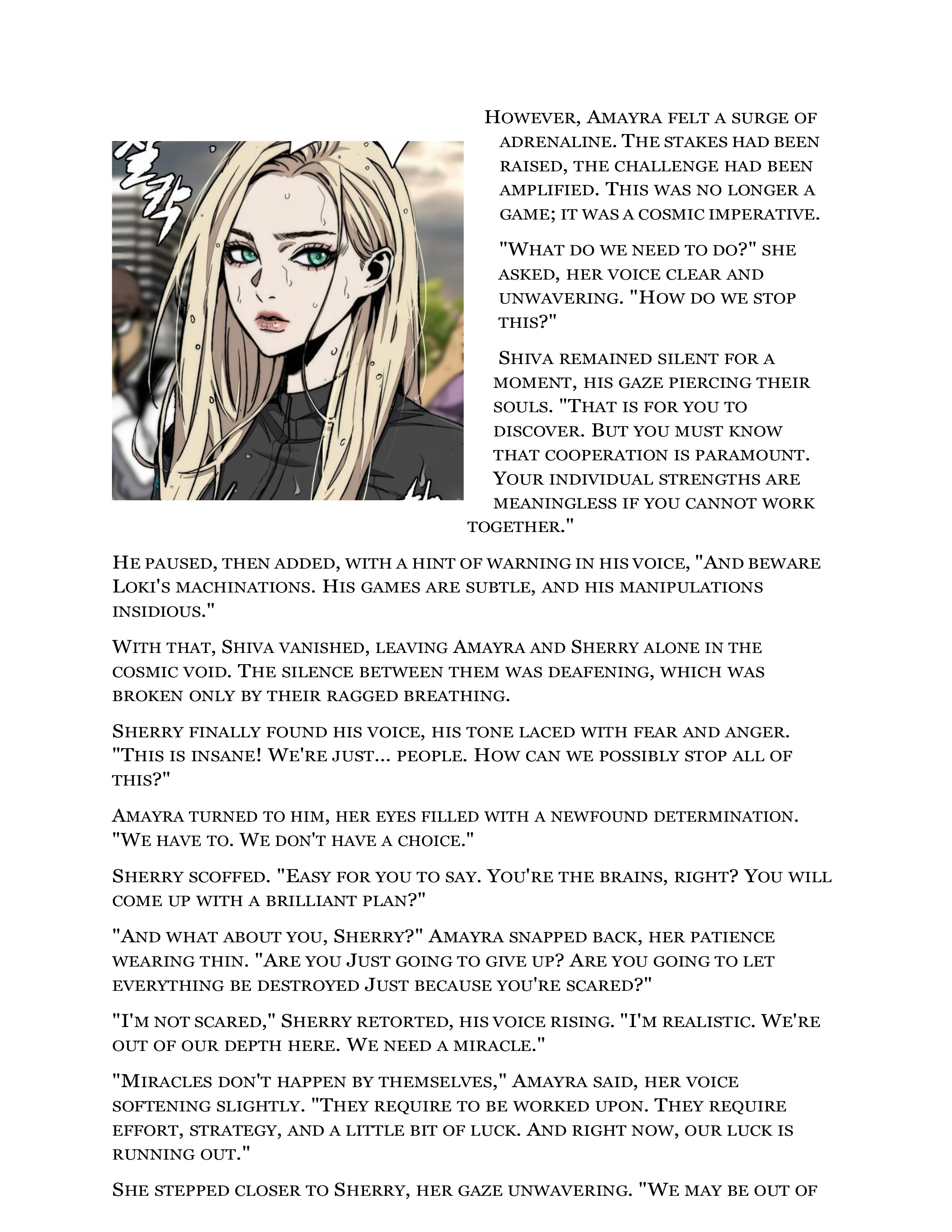 However, Amayra felt a surge of adrenaline. The stakes had been raised, the challenge had been amplified. This was no longer a game; it was a cosmic imperative.

"What do we need to do?" she asked, her voice clear and unwavering. "How do we stop this?"

Shiva remained silent for a moment, his gaze piercing their souls. "That is for you to discover. But you must know that cooperation is paramount. Your individual strengths are meaningless if you cannot work together."

He paused, then added, with a hint of warning in his voice, "And beware Loki's machinations. His games are subtle, and his manipulations insidious."

With that, Shiva vanished, leaving Amayra and Sherry alone in the cosmic void. The silence between them was deafening, which was broken only by their ragged breathing.

Sherry finally found his voice, his tone laced with fear and anger. "This is insane! We're just... people. How can we possibly stop all of this?"

Amayra turned to him, her eyes filled with a newfound determination. "We have to. We don't have a choice."

Sherry scoffed. "Easy for you to say. You're the brains, right? You will come up with a brilliant plan?"

"And what about you, Sherry?" Amayra snapped back, her patience wearing thin. "Are you Just going to give up? Are you going to let everything be destroyed Just because you're scared?"

"I'm not scared," Sherry retorted, his voice rising. "I'm realistic. We're out of our depth here. We need a miracle."

"Miracles don't happen by themselves," Amayra said, her voice softening slightly. "They require to be worked upon. They require effort, strategy, and a little bit of luck. And right now, our luck is running out."

She stepped closer to Sherry, her gaze unwavering. "We may be out of